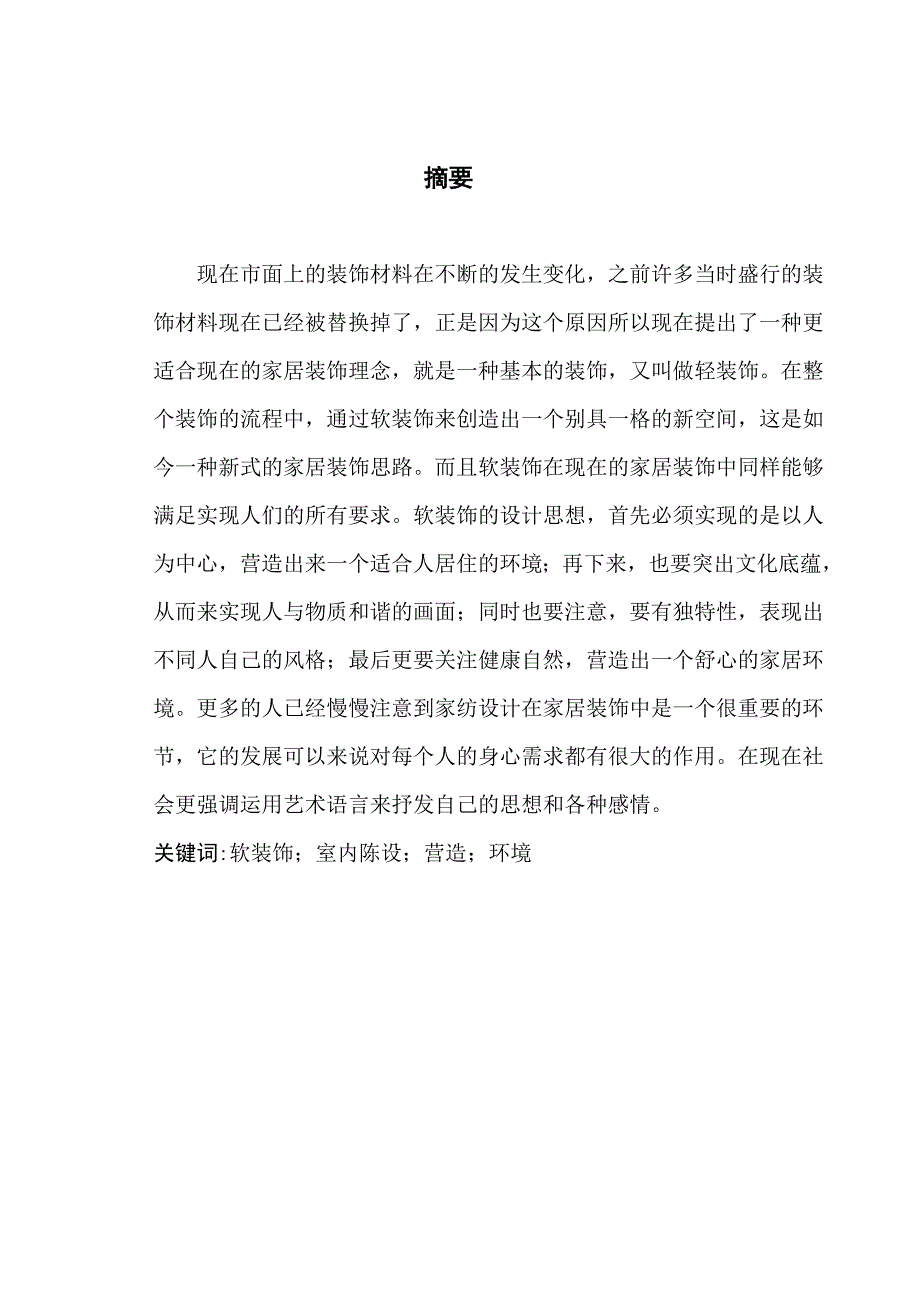 摘要

现在市面上的装饰材料在不断的发生变化，之前许多当时盛行的装饰材料现在已经被替换掉了，正是因为这个原因所以现在提出了一种更适合现在的家居装饰理念，就是一种基本的装饰，又叫做轻装饰。在整个装饰的流程中，通过软装饰来创造出一个别具一格的新空间，这是如今一种新式的家居装饰思路。而且软装饰在现在的家居装饰中同样能够满足实现人们的所有要求。软装饰的设计思想，首先必须实现的是以人为中心，营造出来一个适合人居住的环境；再下来，也要突出文化底蕴，从而来实现人与物质和谐的画面；同时也要注意，要有独特性，表现出不同人自己的风格；最后更要关注健康自然，营造出一个舒心的家居环境。更多的人已经慢慢注意到家纺设计在家居装饰中是一个很重要的环节，它的发展可以来说对每个人的身心需求都有很大的作用。在现在社会更强调运用艺术语言来抒发自己的思想和各种感情。

关键词：软装饰；室内陈设；营造；环境